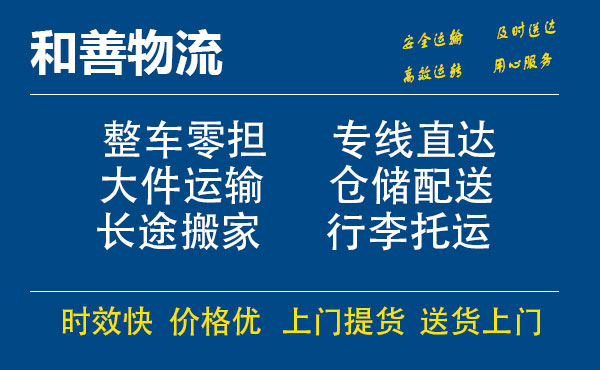 和善物流

安全运输 及时送达
高效运转 用心服务

整车零担 专线直达
大件运输 仓储配送
长途搬家 行李托运

时效快 价格优 上门提货 送货上门